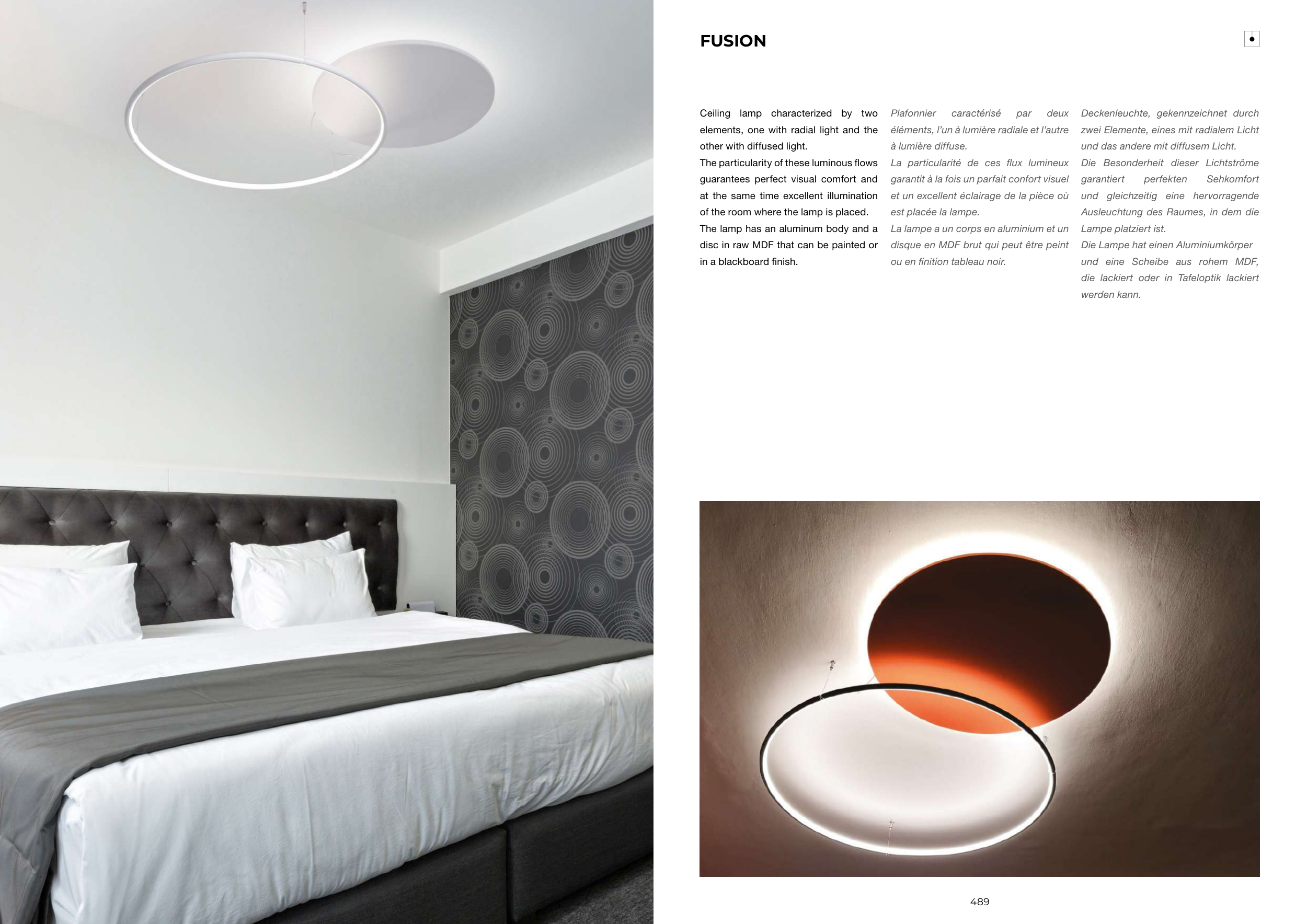 FUSION

Ceiling lamp characterized by two elements, one with radial light and the other with diffused light.
The particularity of these luminous flows guarantees perfect visual comfort and at the same time excellent illumination of the room where the lamp is placed.
The lamp has an aluminum body and a disc in raw MDF that can be painted or in a blackboard finish.

Plafonnier caractérisé par deux éléments, l'un à lumière radiale et l'autre à lumière diffuse.
La particularité de ces flux lumineux garantit à la fois un parfait confort visuel et un excellent éclairage de la pièce où est placée la lampe.
La lampe a un corps en aluminium et un disque en MDF brut qui peut être peint ou en finition tableau noir.

Deckenleuchte, gekennzeichnet durch zwei Elemente, eines mit radialem Licht und das andere mit diffusem Licht.
Die Besonderheit dieser Lichtströme garantiert perfekten Sehkomfort und gleichzeitig eine hervorragende Ausleuchtung des Raumes, in dem die Lampe platziert ist.
Die Lampe hat einen Aluminiumkörper und eine Scheibe aus rohem MDF, die lackiert oder in Tafeloptik lackiert werden kann.

489